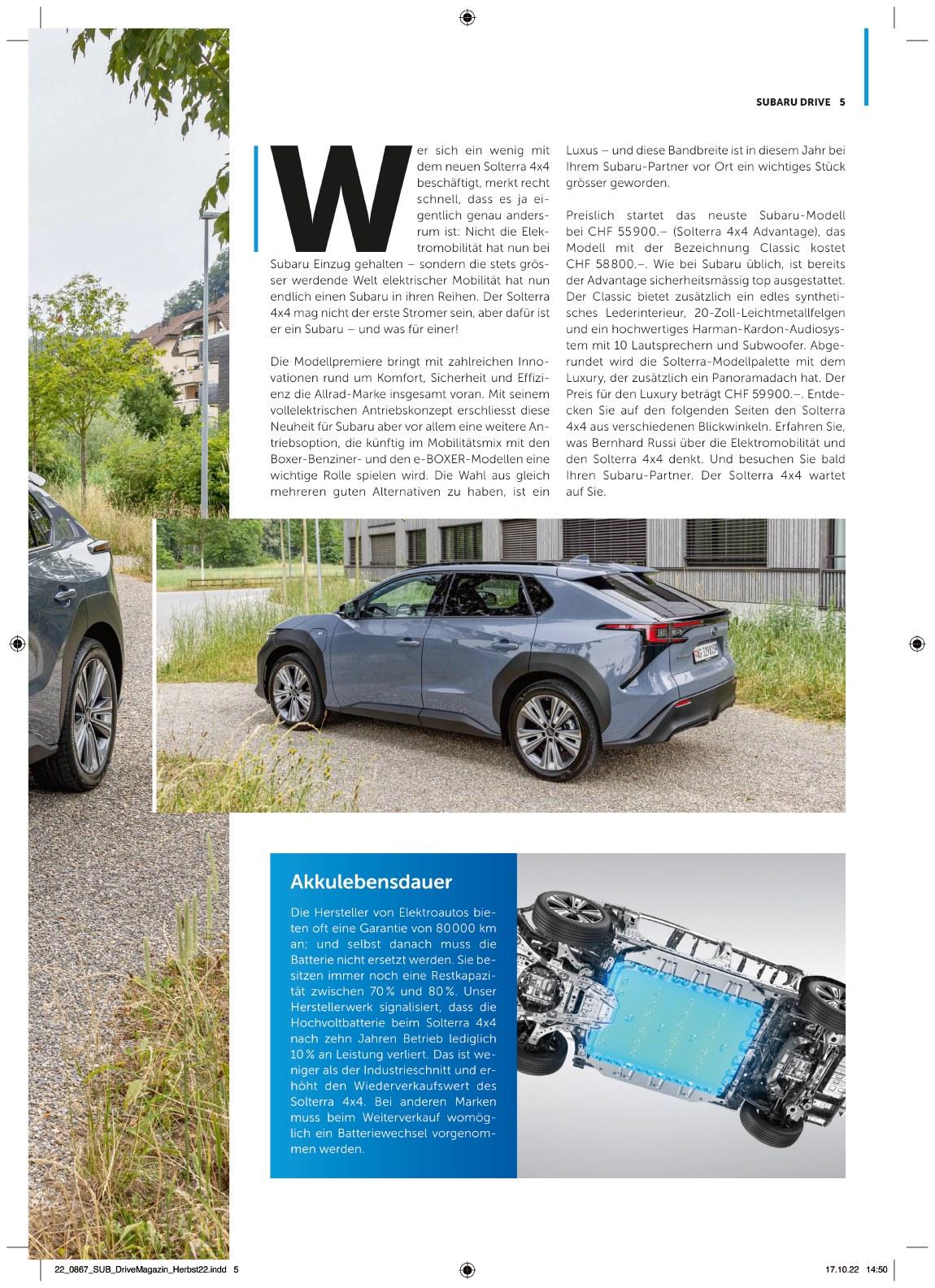 SUBARU DRIVE 5

Wer sich ein wenig mit dem neuen Solterra 4x4 beschäftigt, merkt recht schnell, dass es ja eigentlich genau andersrum ist: Nicht die Elektromobilität hat nun bei Subaru Einzug gehalten – sondern die stets grösser werdende Welt elektrischer Mobilität hat nun endlich einen Subaru in ihren Reihen. Der Solterra 4x4 mag nicht der erste Stromer sein, aber dafür ist er ein Subaru – und was für einer!

Die Modellpremiere bringt mit zahlreichen Innovationen rund um Komfort, Sicherheit und Effizienz die Allrad-Marke insgesamt voran. Mit seinem vollelektrischen Antriebskonzept erschliesst diese Neuheit für Subaru aber vor allem eine weitere Antriebsoption, die künftig im Mobilitätsmix mit den Boxer-Benziner- und den e-BOXER-Modellen eine wichtige Rolle spielen wird. Die Wahl aus gleich mehreren guten Alternativen zu haben, ist ein Luxus – und diese Bandbreite ist in diesem Jahr bei Ihrem Subaru-Partner vor Ort ein wichtiges Stück grösser geworden.

Preislich startet das neuste Subaru-Modell bei CHF 55900.– (Solterra 4x4 Advantage), das Modell mit der Bezeichnung Classic kostet CHF 58800.–. Wie bei Subaru üblich, ist bereits der Advantage sicherheitsmässig top ausgestattet. Der Classic bietet zusätzlich ein edles synthetisches Lederinterieur, 20-Zoll-Leichtmetallfelgen und ein hochwertiges Harman-Kardon-Audiosystem mit 10 Lautsprechern und Subwoofer. Abgerundet wird die Solterra-Modellpalette mit dem Luxury, der zusätzlich ein Panoramadach hat. Der Preis für den Luxury beträgt CHF 59900.–. Entdecken Sie auf den folgenden Seiten den Solterra 4x4 aus verschiedenen Blickwinkeln. Erfahren Sie, was Bernhard Russi über die Elektromobilität und den Solterra 4x4 denkt. Und besuchen Sie bald Ihren Subaru-Partner. Der Solterra 4x4 wartet auf Sie.

Akkulebensdauer

Die Hersteller von Elektroautos bieten oft eine Garantie von 80000 km an; und selbst danach muss die Batterie nicht ersetzt werden. Sie besitzen immer noch eine Restkapazität zwischen 70% und 80%. Unser Herstellerwerk signalisiert, dass die Hochvoltbatterie beim Solterra 4x4 nach zehn Jahren Betrieb lediglich 10% an Leistung verliert. Das ist weniger als der Industrieschnitt und erhöht den Wiederverkaufswert des Solterra 4x4. Bei anderen Marken muss beim Weiterverkauf womöglich ein Batteriewechsel vorgenommen werden.

22_0867_SUB_DriveMagazin_Herbst22.indd 5 17.10.22 14:50